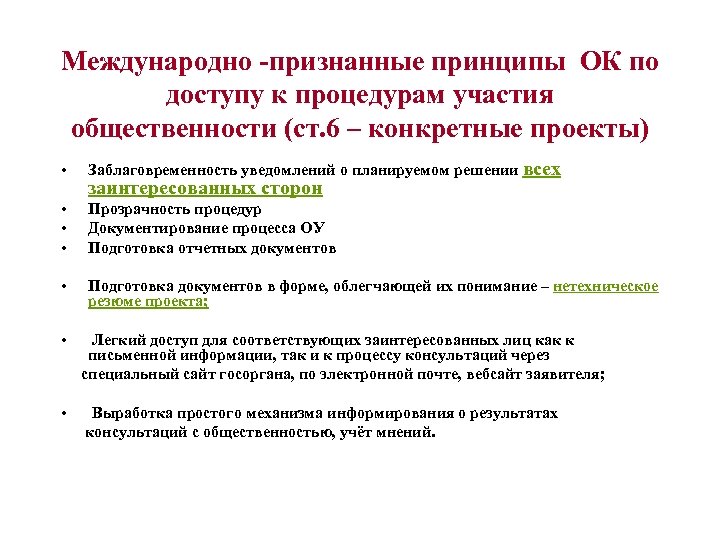 Международно -признанные принципы ОК по доступу к процедурам участия общественности (ст.6 – конкретные проекты)

• Заблаговременность уведомлений о планируемом решении всех заинтересованных сторон
• Прозрачность процедур
• Документирование процесса ОУ
• Подготовка отчетных документов

• Подготовка документов в форме, облегчающей их понимание – нетехническое резюме проекта;

• Легкий доступ для соответствующих заинтересованных лиц как к письменной информации, так и к процессу консультаций через специальный сайт госоргана, по электронной почте, вебсайт заявителя;

• Выработка простого механизма информирования о результатах консультаций с общественностью, учёт мнений.